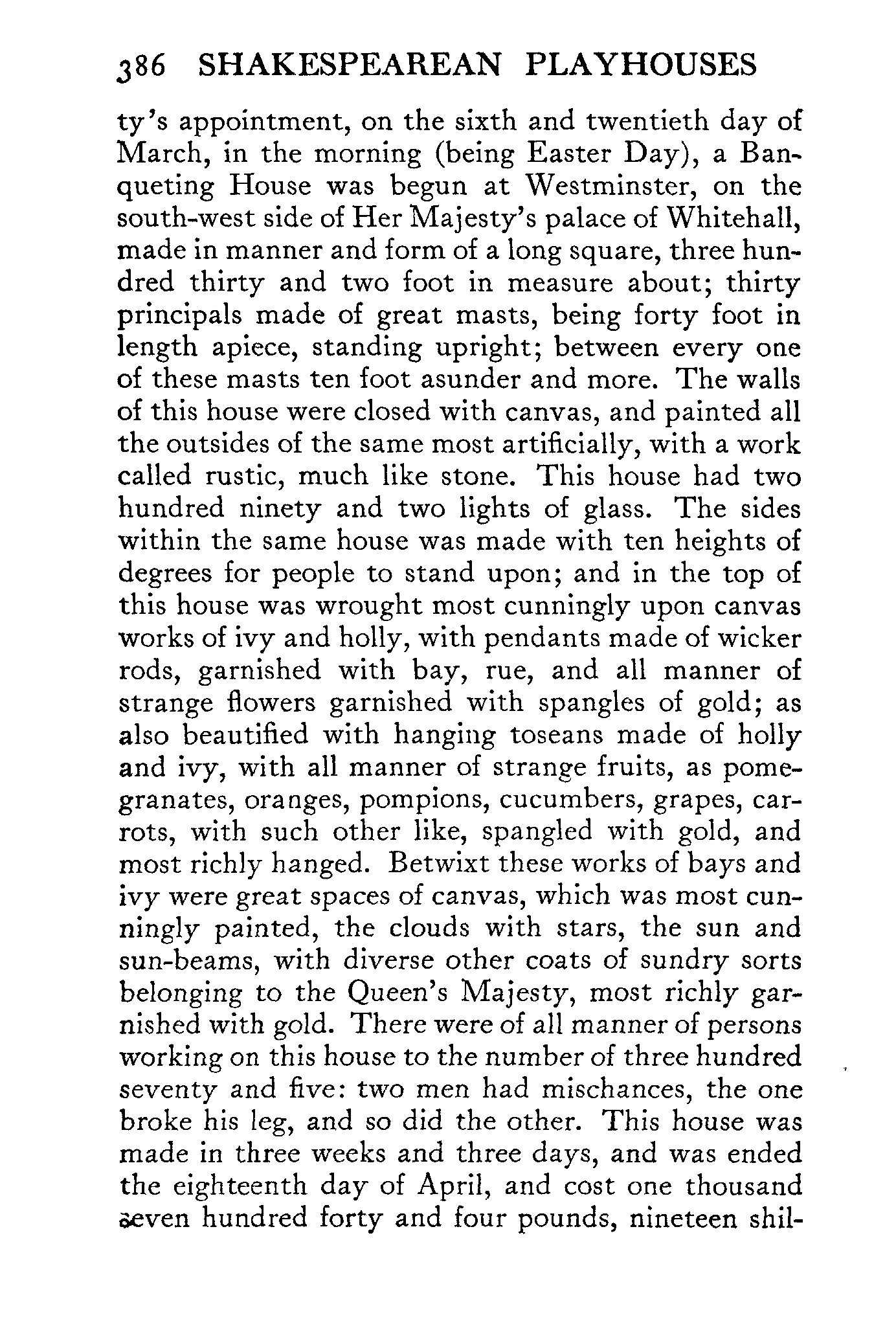 386 SHAKESPEAREAN PLAYHOUSES

ty's appointment, on the sixth and twentieth day of March, in the morning (being Easter Day), a Banqueting House was begun at Westminster, on the south-west side of Her Majesty's palace of Whitehall, made in manner and form of a long square, three hundred thirty and two foot in measure about; thirty principals made of great masts, being forty foot in length apiece, standing upright; between every one of these masts ten foot asunder and more. The walls of this house were closed with canvas, and painted all the outsides of the same most artificially, with a work called rustic, much like stone. This house had two hundred ninety and two lights of glass. The sides within the same house was made with ten heights of degrees for people to stand upon; and in the top of this house was wrought most cunningly upon canvas works of ivy and holly, with pendants made of wicker rods, garnished with bay, rue, and all manner of strange flowers garnished with spangles of gold; as also beautified with hanging toseans made of holly and ivy, with all manner of strange fruits, as pomegranates, oranges, pompions, cucumbers, grapes, carrots, with such other like, spangled with gold, and most richly hanged. Betwixt these works of bays and ivy were great spaces of canvas, which was most cunningly painted, the clouds with stars, the sun and sun-beams, with diverse other coats of sundry sorts belonging to the Queen's Majesty, most richly garnished with gold. There were of all manner of persons working on this house to the number of three hundred seventy and five: two men had mischances, the one broke his leg, and so did the other. This house was made in three weeks and three days, and was ended the eighteenth day of April, and cost one thousand seven hundred forty and four pounds, nineteen shil-